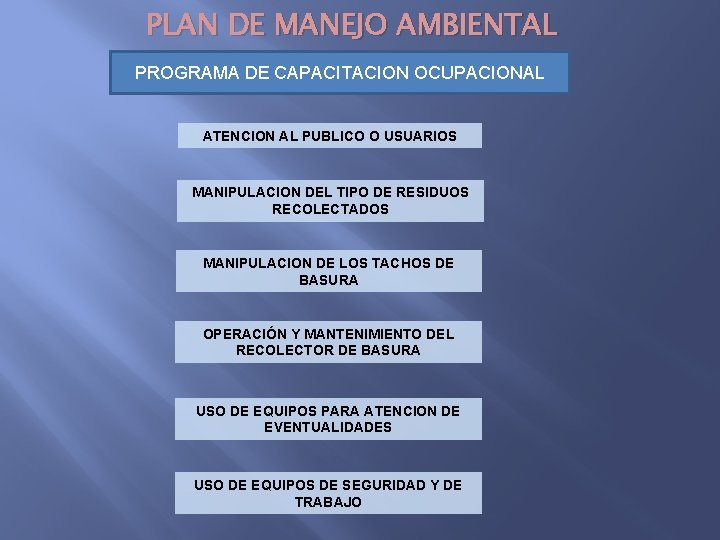 PLAN DE MANEJO AMBIENTAL

PROGRAMA DE CAPACITACION OCUPACIONAL

ATENCION AL PUBLICO O USUARIOS

MANIPULACION DEL TIPO DE RESIDUOS RECOLECTADOS

MANIPULACION DE LOS TACHOS DE BASURA

OPERACIÓN Y MANTENIMIENTO DEL RECOLECTOR DE BASURA

USO DE EQUIPOS PARA ATENCION DE EVENTUALIDADES

USO DE EQUIPOS DE SEGURIDAD Y DE TRABAJO